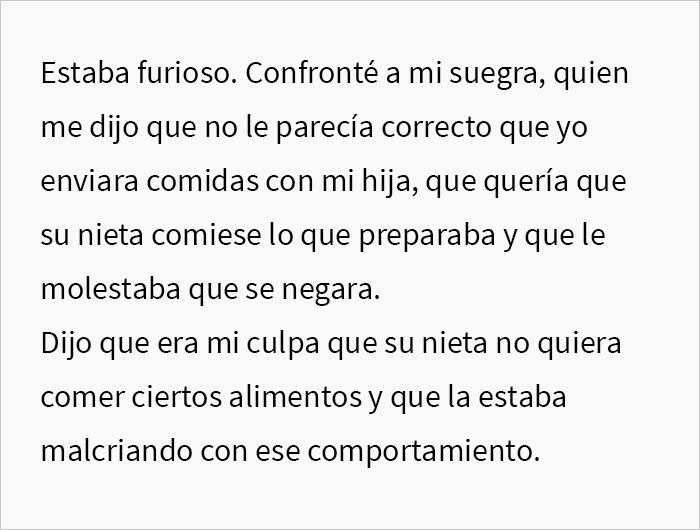 Estaba furioso. Confronté a mi suegra, quien me dijo que no le parecía correcto que yo enviara comidas con mi hija, que quería que su nieta comiese lo que preparaba y que le molestaba que se negara.
Dijo que era mi culpa que su nieta no quiera comer ciertos alimentos y que la estaba malcriando con ese comportamiento.